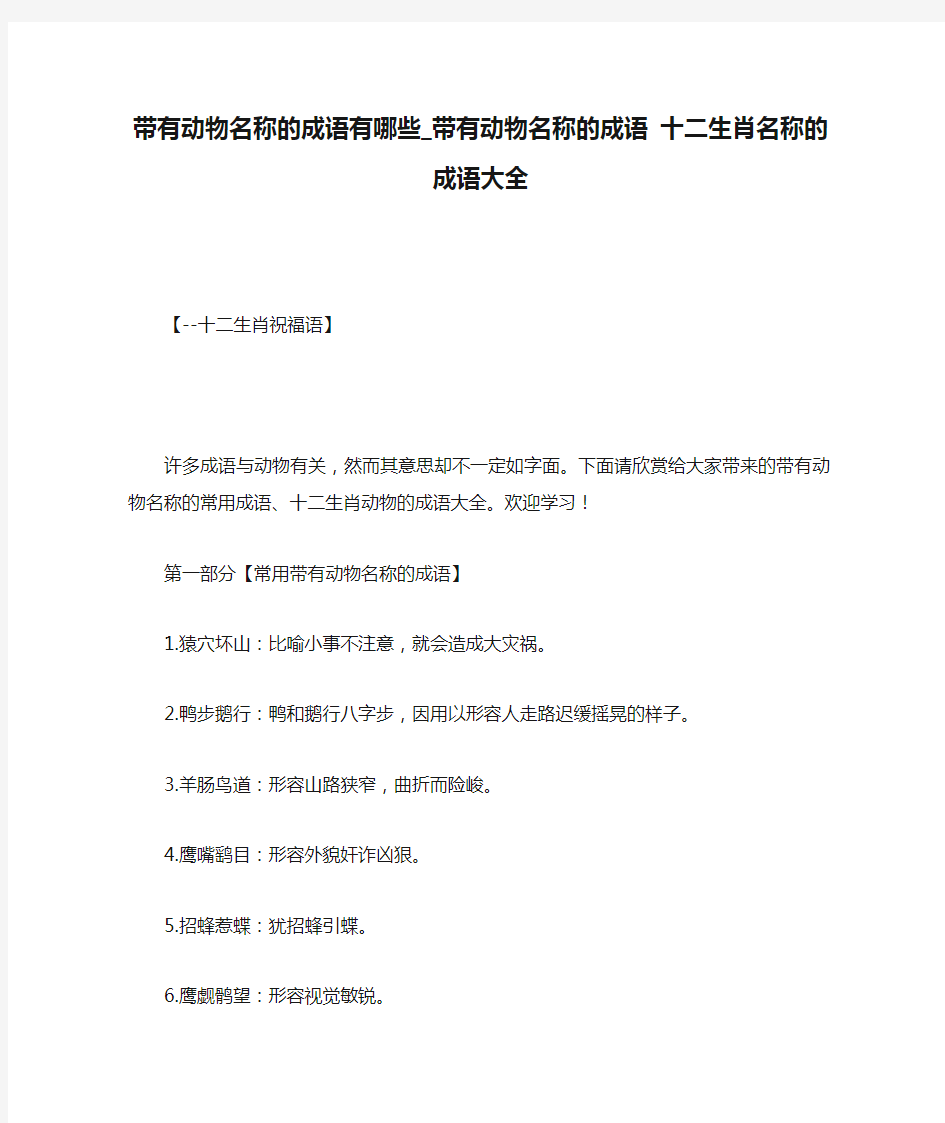 带有动物名称的成语有哪些_带有动物名称的成语 十二生肖名称的成语大全

【--十二生肖祝福语】

许多成语与动物有关，然而其意思却不一定如字面。下面请欣赏给大家带来的带有动物名称的常用成语、十二生肖动物的成语大全。欢迎学习！

第一部分【常用带有动物名称的成语】

1.猿穴坏山：比喻小事不注意，就会造成大灾祸。

2.鸭步鹅行：鸭和鹅行八字步，因用以形容人走路迟缓摇晃的样子。

3.羊肠鸟道：形容山路狭窄，曲折而险峻。

4.鹰嘴鹞目：形容外貌奸诈凶狠。

5.招蜂惹蝶：犹招蜂引蝶。

6.鹰觑鹘望：形容视觉敏锐。